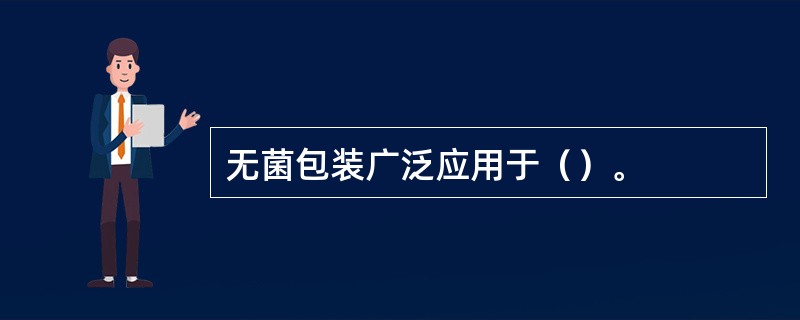 无菌包装广泛应用于（）。